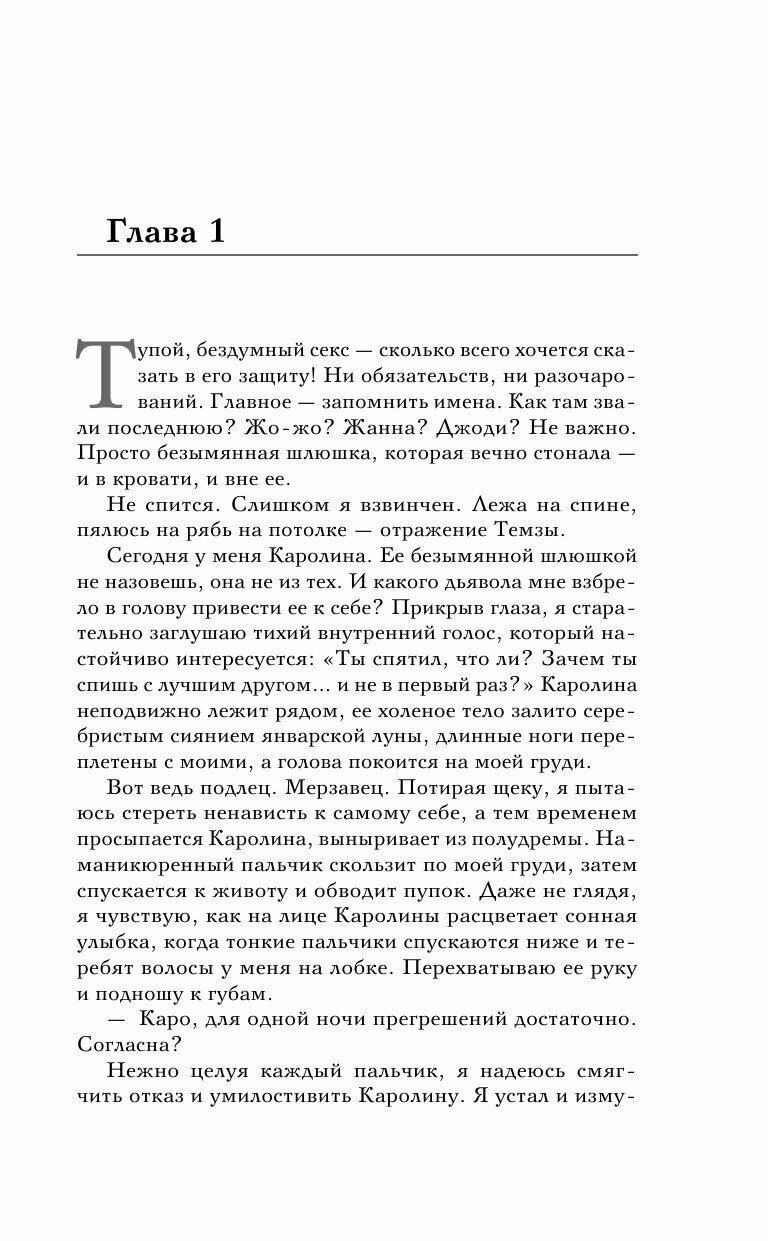 Глава 1

Тупой, бездумный секс — сколько всего хочется сказать в его защиту! Ни обязательств, ни разочарований. Главное — запомнить имена. Как там звали последнюю? Жо-жо? Жанна? Джоди? Не важно. Просто безымянная шлюшка, которая вечно стонала — и в кровати, и вне ее.

Не спится. Слишком я взвинчен. Лежа на спине, пялюсь на рябь на потолке — отражение Темзы.

Сегодня у меня Каролина. Ее безымянной шлюшкой не назовешь, она не из тех. И какого дьявола мне взбрело в голову привести ее к себе? Прикрыв глаза, я старательно заглушаю тихий внутренний голос, который настойчиво интересуется: «Ты спятил, что ли? Зачем ты спишь с лучшим другом... и не в первый раз?» Каролина неподвижно лежит рядом, ее холеное тело залито серебристым сиянием январской луны, длинные ноги переплетены с моими, а голова покоится на моей груди.

Вот ведь подлец. Мерзавец. Потирая щеку, я пытаюсь стереть ненависть к самому себе, а тем временем просыпается Каролина, выныривает из полудремы. Наманикюренный пальчик скользит по моей груди, затем спускается к животу и обводит пупок. Даже не глядя, я чувствую, как на лице Каролины расцветает сонная улыбка, когда тонкие пальчики спускаются ниже и теребят волосы у меня на лобке. Перехватываю ее руку и подношу к губам.

— Каро, для одной ночи прегрешений достаточно. Согласна?

Нежно целуя каждый пальчик, я надеюсь смягчить отказ и умилостивить Каролину. Я устал и изму-